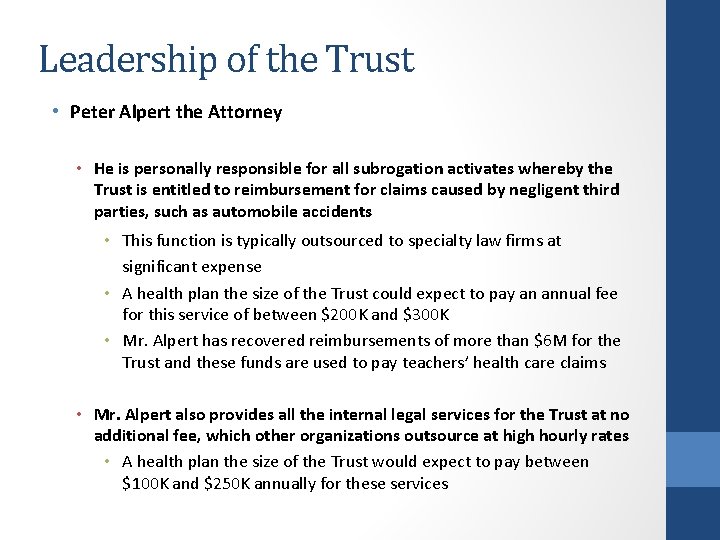 Leadership of the Trust

• Peter Alpert the Attorney

• He is personally responsible for all subrogation activates whereby the Trust is entitled to reimbursement for claims caused by negligent third parties, such as automobile accidents

• This function is typically outsourced to specialty law firms at significant expense

• A health plan the size of the Trust could expect to pay an annual fee for this service of between \$200K and \$300K

• Mr. Alpert has recovered reimbursements of more than \$6M for the Trust and these funds are used to pay teachers' health care claims

• Mr. Alpert also provides all the internal legal services for the Trust at no additional fee, which other organizations outsource at high hourly rates

• A health plan the size of the Trust would expect to pay between \$100K and \$250K annually for these services